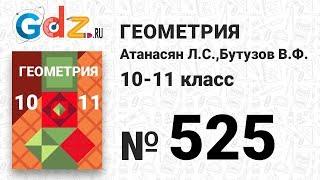 Gdz.RU

ГЕОМЕТРИЯ
10 11

ГЕОМЕТРИЯ
Атанасян Л.С.,Бутузов В.Ф.
10-11 класс

№ 525